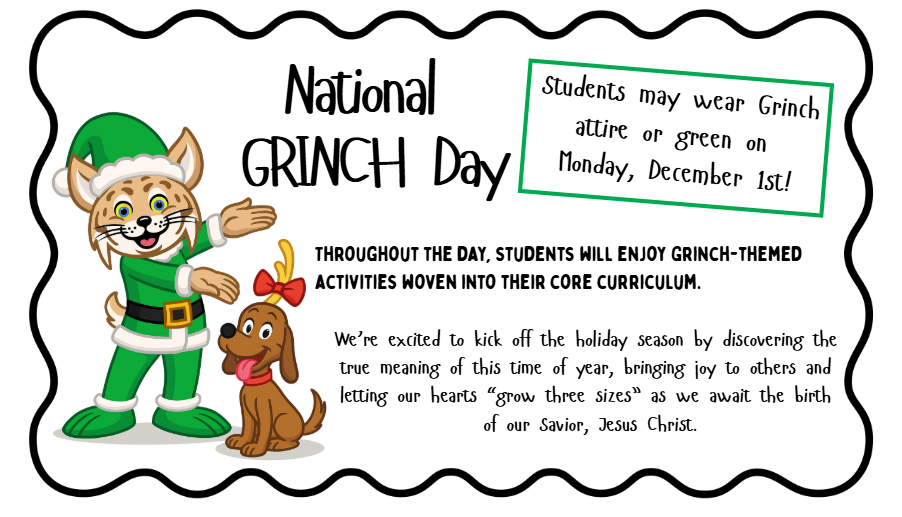 National GRINCH Day

Students may wear Grinch attire or green on Monday, December 1st!

THROUGHOUT THE DAY, STUDENTS WILL ENJOY GRINCH-THEMED ACTIVITIES WOVEN INTO THEIR CORE CURRICULUM.

We're excited to kick off the holiday season by discovering the true meaning of this time of year, bringing joy to others and letting our hearts "grow three sizes" as we await the birth of our Savior, Jesus Christ.